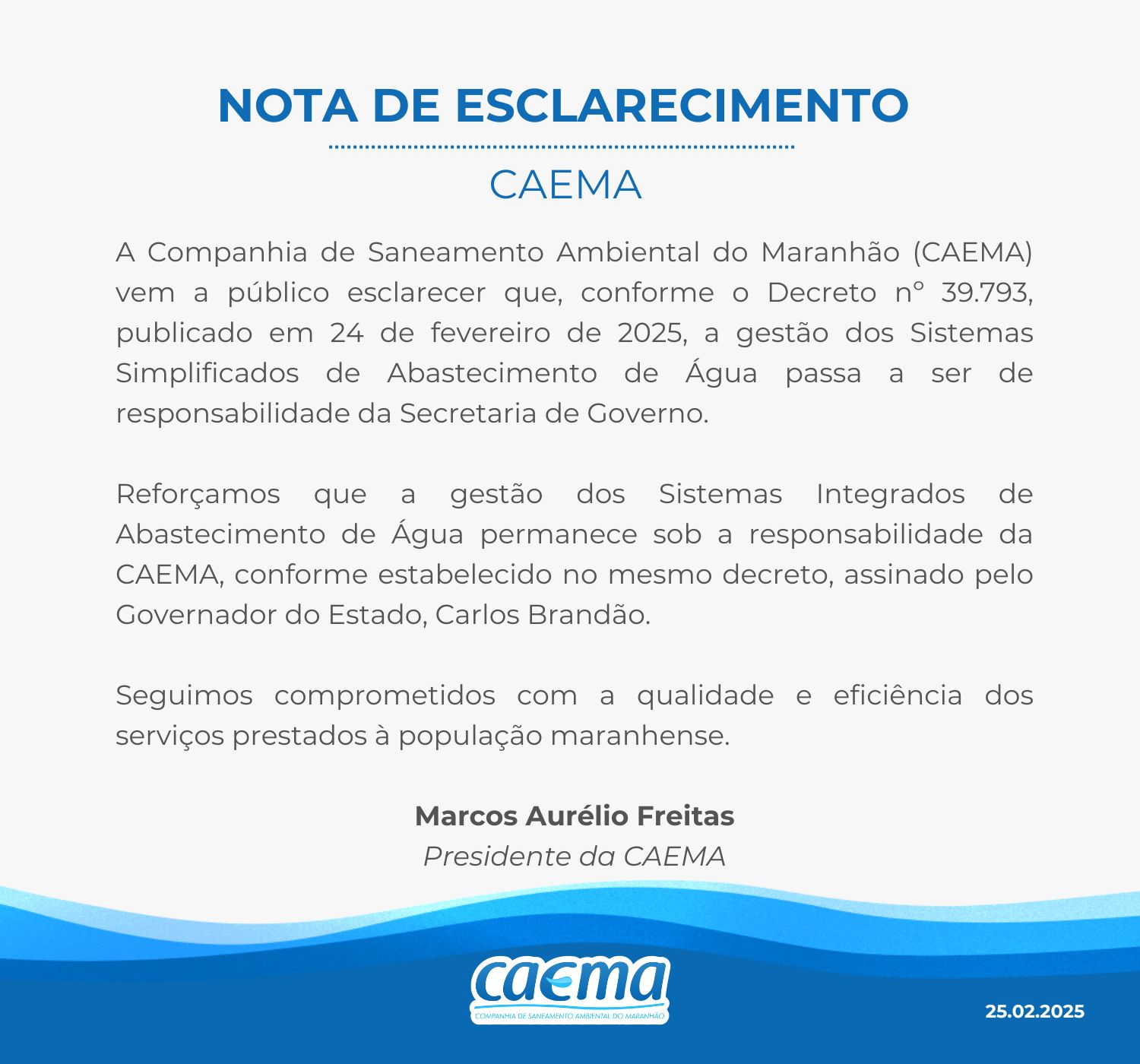 NOTA DE ESCLARECIMENTO

CAEMA

A Companhia de Saneamento Ambiental do Maranhão (CAEMA) vem a público esclarecer que, conforme o Decreto nº 39.793, publicado em 24 de fevereiro de 2025, a gestão dos Sistemas Simplificados de Abastecimento de Água passa a ser de responsabilidade da Secretaria de Governo.

Reforçamos que a gestão dos Sistemas Integrados de Abastecimento de Água permanece sob a responsabilidade da CAEMA, conforme estabelecido no mesmo decreto, assinado pelo Governador do Estado, Carlos Brandão.

Seguimos comprometidos com a qualidade e eficiência dos serviços prestados à população maranhense.

Marcos Aurélio Freitas
Presidente da CAEMA

caema
COMPANHIA DE SANEAMENTO AMBIENTAL DO MARANHÃO

25.02.2025